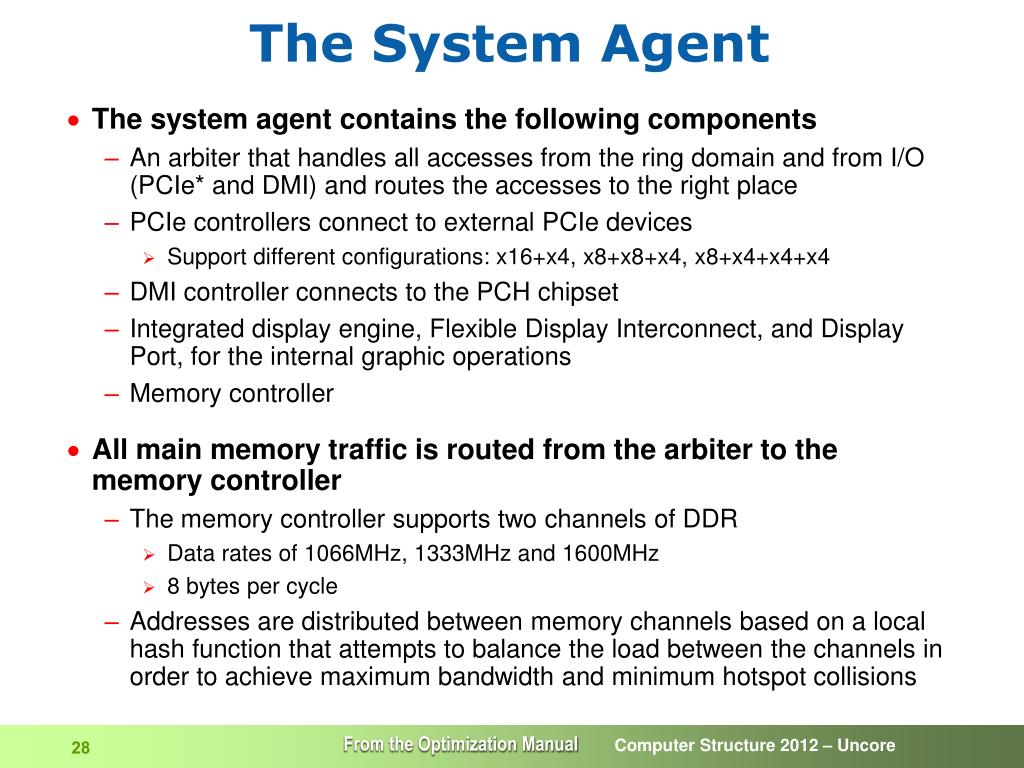 The System Agent

• The system agent contains the following components
– An arbiter that handles all accesses from the ring domain and from I/O (PCIe* and DMI) and routes the accesses to the right place
– PCIe controllers connect to external PCIe devices
➢ Support different configurations: x16+x4, x8+x8+x4, x8+x4+x4+x4
– DMI controller connects to the PCH chipset
– Integrated display engine, Flexible Display Interconnect, and Display Port, for the internal graphic operations
– Memory controller

• All main memory traffic is routed from the arbiter to the memory controller
– The memory controller supports two channels of DDR
➢ Data rates of 1066MHz, 1333MHz and 1600MHz
➢ 8 bytes per cycle
– Addresses are distributed between memory channels based on a local hash function that attempts to balance the load between the channels in order to achieve maximum bandwidth and minimum hotspot collisions

28 From the Optimization Manual Computer Structure 2012 – Uncore